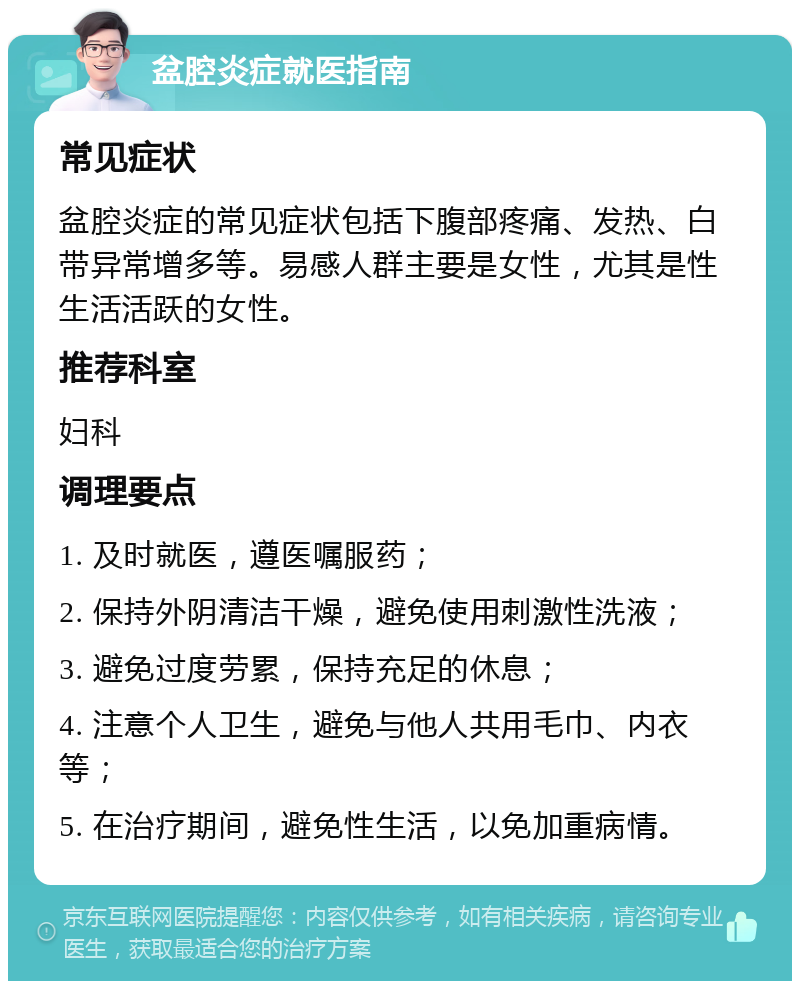 盆腔炎症就医指南

常见症状

盆腔炎症的常见症状包括下腹部疼痛、发热、白带异常增多等。易感人群主要是女性，尤其是性生活活跃的女性。

推荐科室

妇科

调理要点

1. 及时就医，遵医嘱服药；

2. 保持外阴清洁干燥，避免使用刺激性洗液；

3. 避免过度劳累，保持充足的休息；

4. 注意个人卫生，避免与他人共用毛巾、内衣等；

5. 在治疗期间，避免性生活，以免加重病情。

京东互联网医院提醒您：内容仅供参考，如有相关疾病，请咨询专业医生，获取最适合您的治疗方案